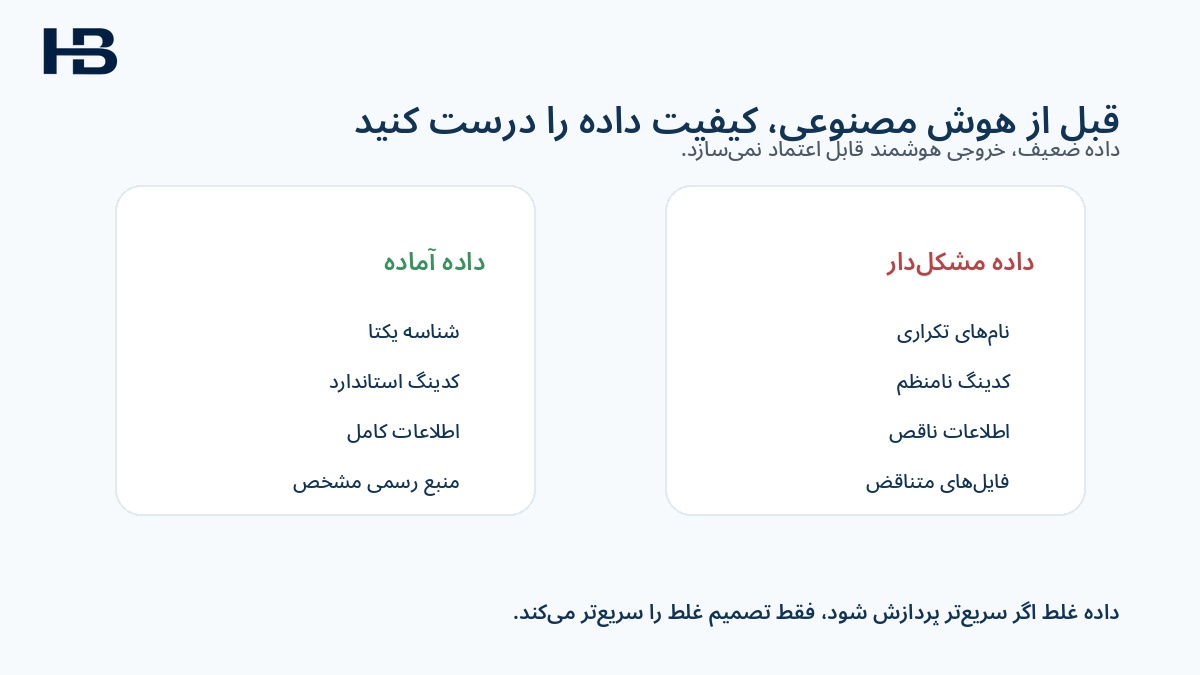 HB

قبل از هوش مصنوعی، کیفیت داده را درست کنید
داده ضعیف، خروجی هوشمند قابل اعتماد نمی‌سازد.

داده مشکل‌دار

نام‌های تکراری

کدینگ نامنظم

اطلاعات ناقص

فایل‌های متناقض

داده آماده

شناسه یکتا

کدینگ استاندارد

اطلاعات کامل

منبع رسمی مشخص

داده غلط اگر سریع‌تر پردازش شود، فقط تصمیم غلط را سریع‌تر می‌کند.